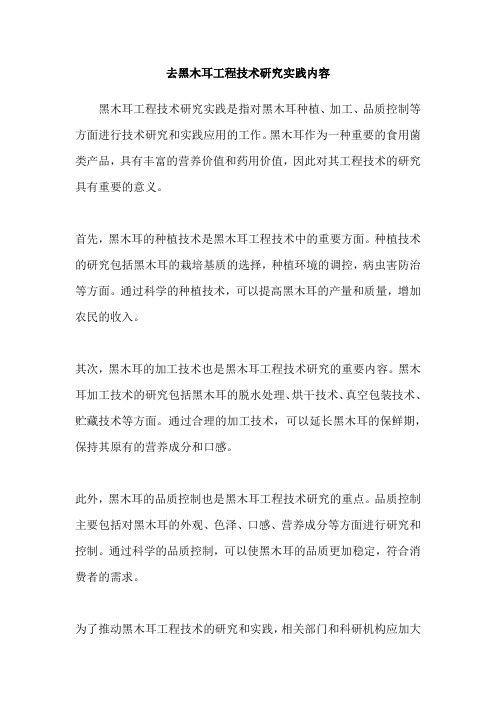 去黑木耳工程技术研究实践内容

黑木耳工程技术研究实践是指对黑木耳种植、加工、品质控制等方面进行技术研究和实践应用的工作。黑木耳作为一种重要的食用菌类产品，具有丰富的营养价值和药用价值，因此对其工程技术的研究具有重要的意义。

首先，黑木耳的种植技术是黑木耳工程技术中的重要方面。种植技术的研究包括黑木耳的栽培基质的选择，种植环境的调控，病虫害防治等方面。通过科学的种植技术，可以提高黑木耳的产量和质量，增加农民的收入。

其次，黑木耳的加工技术也是黑木耳工程技术研究的重要内容。黑木耳加工技术的研究包括黑木耳的脱水处理、烘干技术、真空包装技术、贮藏技术等方面。通过合理的加工技术，可以延长黑木耳的保鲜期，保持其原有的营养成分和口感。

此外，黑木耳的品质控制也是黑木耳工程技术研究的重点。品质控制主要包括对黑木耳的外观、色泽、口感、营养成分等方面进行研究和控制。通过科学的品质控制，可以使黑木耳的品质更加稳定，符合消费者的需求。

为了推动黑木耳工程技术的研究和实践，相关部门和科研机构应加大